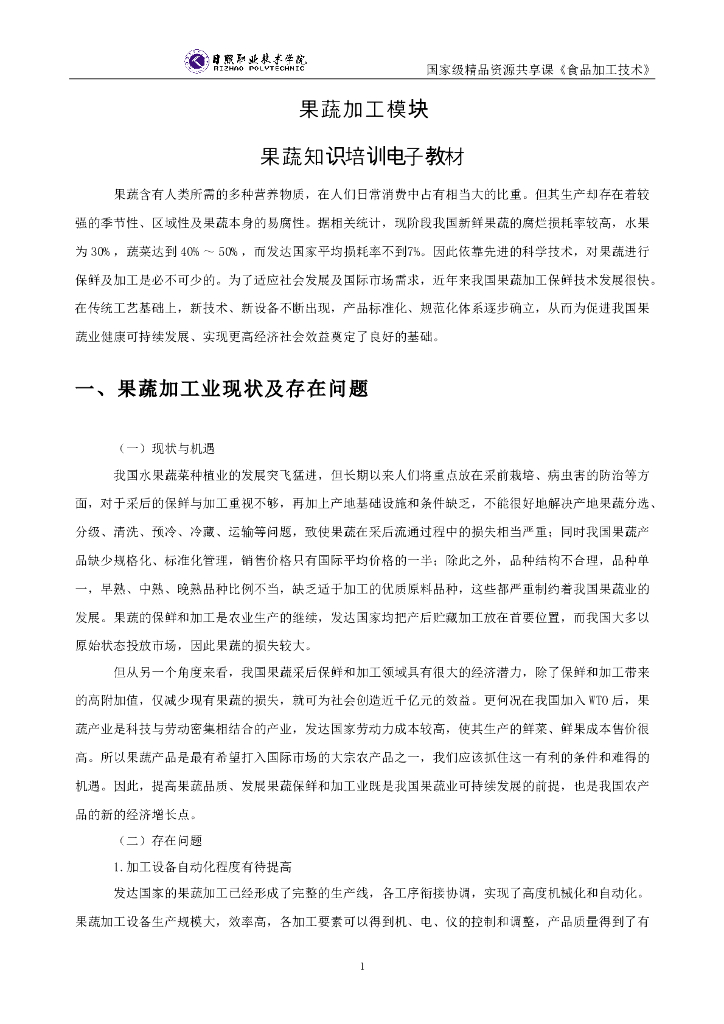 日照职业技术学院
RIZHAO POLYTECHNIC
国家级精品资源共享课《食品加工技术》

果蔬加工模块

果蔬知识培训电子教材

果蔬含有人类所需的多种营养物质，在人们日常消费中占有相当大的比重。但其生产却存在着较强的季节性、区域性及果蔬本身的易腐性。据相关统计，现阶段我国新鲜果蔬的腐烂损耗率较高，水果为 30%，蔬菜达到 40% ～ 50%，而发达国家平均损耗率不到7%。因此依靠先进的科学技术，对果蔬进行保鲜及加工是必不可少的。为了适应社会发展及国际市场需求，近年来我国果蔬加工保鲜技术发展很快。在传统工艺基础上，新技术、新设备不断出现，产品标准化、规范化体系逐步确立，从而为促进我国果蔬业健康可持续发展、实现更高经济社会效益奠定了良好的基础。

一、果蔬加工业现状及存在问题

（一）现状与机遇

我国水果蔬菜种植业的发展突飞猛进，但长期以来人们将重点放在采前栽培、病虫害的防治等方面，对于采后的保鲜与加工重视不够，再加上产地基础设施和条件缺乏，不能很好地解决产地果蔬分选、分级、清洗、预冷、冷藏、运输等问题，致使果蔬在采后流通过程中的损失相当严重；同时我国果蔬产品缺少规格化、标准化管理，销售价格只有国际平均价格的一半；除此之外，品种结构不合理，品种单一，早熟、中熟、晚熟品种比例不当，缺乏适于加工的优质原料品种，这些都严重制约着我国果蔬业的发展。果蔬的保鲜和加工是农业生产的继续，发达国家均把产后贮藏加工放在首要位置，而我国大多以原始状态投放市场，因此果蔬的损失较大。

但从另一个角度来看，我国果蔬采后保鲜和加工领域具有很大的经济潜力，除了保鲜和加工带来的高附加值，仅减少现有果蔬的损失，就可为社会创造近千亿元的效益。更何况在我国加入 WTO 后，果蔬产业是科技与劳动密集相结合的产业，发达国家劳动力成本较高，使其生产的鲜菜、鲜果成本售价很高。所以果蔬产品是最有希望打入国际市场的大宗农产品之一，我们应该抓住这一有利的条件和难得的机遇。因此，提高果蔬品质、发展果蔬保鲜和加工业既是我国果蔬业可持续发展的前提，也是我国农产品的新的经济增长点。

（二）存在问题

1.加工设备自动化程度有待提高

发达国家的果蔬加工已经形成了完整的生产线，各工序衔接协调，实现了高度机械化和自动化。果蔬加工设备生产规模大，效率高，各加工要素可以得到机、电、仪的控制和调整，产品质量得到了有

1